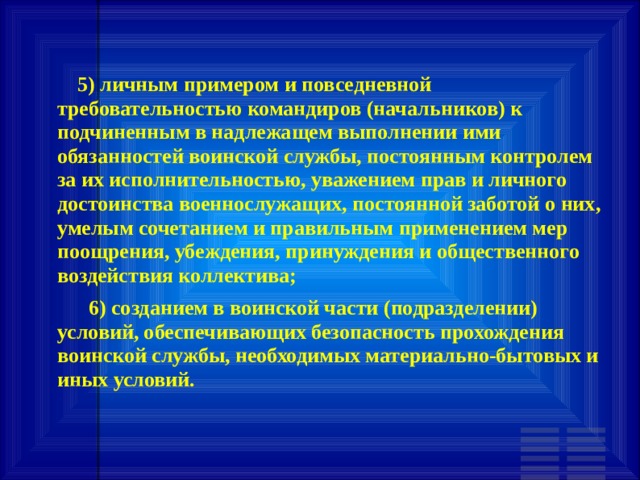 5) личным примером и повседневной требовательностью командиров (начальников) к подчиненным в надлежащем выполнении ими обязанностей воинской службы, постоянным контролем за их исполнительностью, уважением прав и личного достоинства военнослужащих, постоянной заботой о них, умелым сочетанием и правильным применением мер поощрения, убеждения, принуждения и общественного воздействия коллектива;

6) созданием в воинской части (подразделении) условий, обеспечивающих безопасность прохождения воинской службы, необходимых материально-бытовых и иных условий.